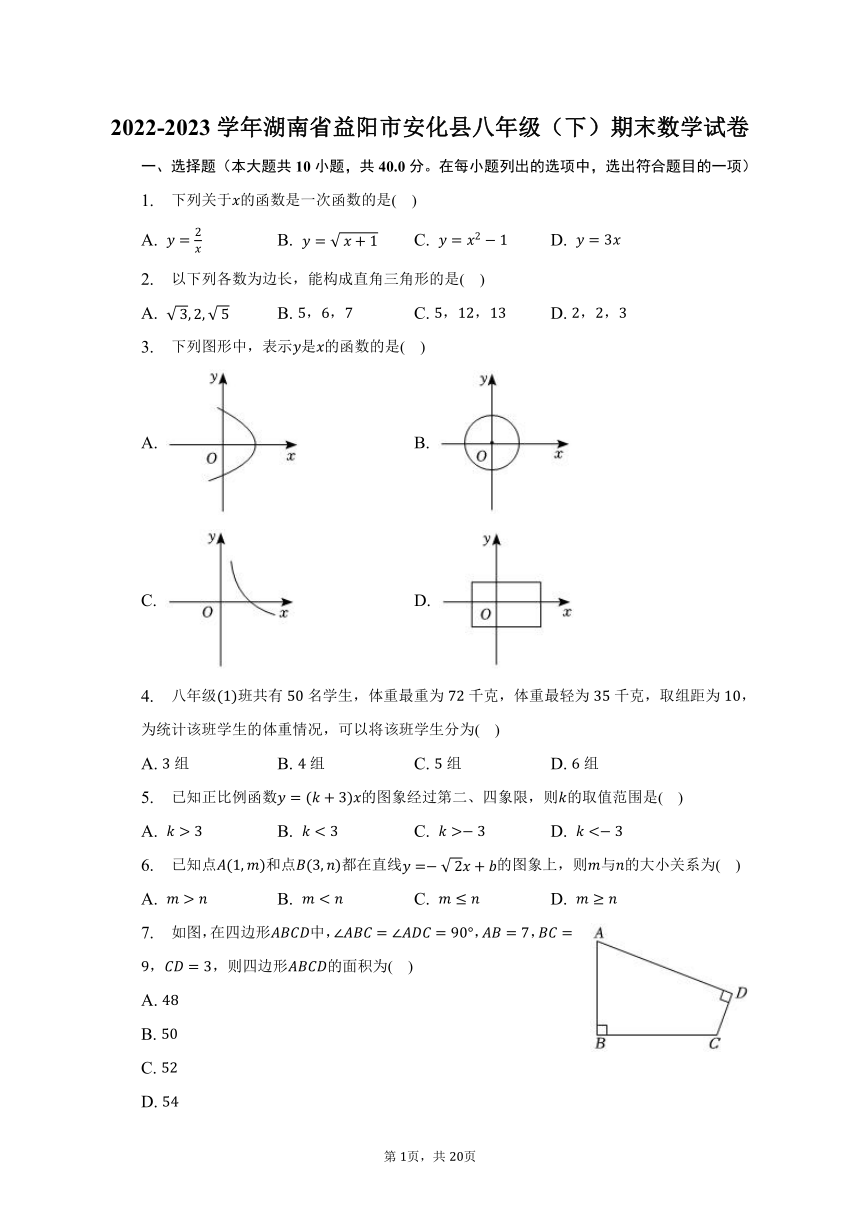 2022-2023 学年湖南省益阳市安化县八年级（下）期末数学试卷

一、选择题（本大题共 10 小题，共 40.0 分。在每小题列出的选项中，选出符合题目的一项）

1. 下列关于$x$的函数是一次函数的是( )

A. $y=\frac{2}{x}$　B. $y=\sqrt{x+1}$　C. $y=x^2-1$　D. $y=3x$

2. 以下列各数为边长，能构成直角三角形的是( )

A. $\sqrt{3},2,\sqrt{5}$　B. 5，6，7　C. 5，12，13　D. 2，2，3

3. 下列图形中，表示$y$是$x$的函数的是( )

A. y O x

B. y O x

C. y O x

D. y O x

4. 八年级(1)班共有 50 名学生，体重最重为 72 千克，体重最轻为 35 千克，取组距为 10，为统计该班学生的体重情况，可以将该班学生分为( )

A. 3 组　B. 4 组　C. 5 组　D. 6 组

5. 已知正比例函数$y=(k+3)x$的图象经过第二、四象限，则$k$的取值范围是( )

A. $k>3$　B. $k<3$　C. $k>-3$　D. $k<-3$

6. 已知点$A(1,m)$和点$B(3,n)$都在直线$y=-\sqrt{2}x+b$的图象上，则$m$与$n$的大小关系为( )

A. $m>n$　B. $m<n$　C. $m\leq n$　D. $m\geq n$

7. 如图，在四边形$ABCD$中，$\angle ABC=\angle ADC=90°$，$AB=7$，$BC=9$，$CD=3$，则四边形$ABCD$的面积为( )

A. 48
B. 50
C. 52
D. 54

A D B C

第 1页，共 20页